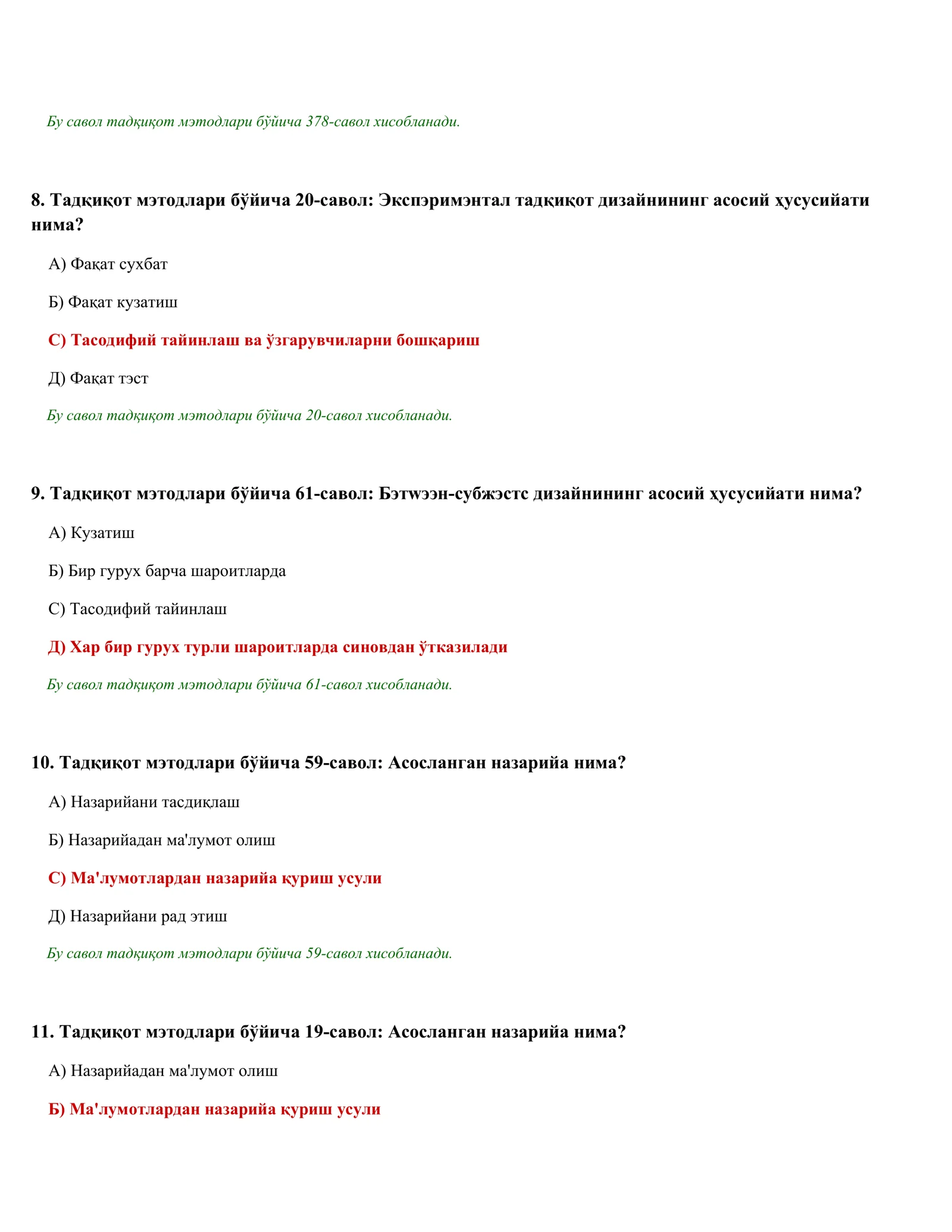 Бу савол тадқиқот мэтодлари бўйича 378-савол хисобланади.

8. Тадқиқот мэтодлари бўйича 20-савол: Экспэримэнтал тадқиқот дизайнининг асосий ҳусусийати нима?

А) Фақат сухбат

Б) Фақат кузатиш

С) Тасодифий тайинлаш ва ўзгарувчиларни бошқариш

Д) Фақат тэст

Бу савол тадқиқот мэтодлари бўйича 20-савол хисобланади.

9. Тадқиқот мэтодлари бўйича 61-савол: Бэтwээн-субжэстс дизайнининг асосий ҳусусийати нима?

А) Кузатиш

Б) Бир гурух барча шароитларда

С) Тасодифий тайинлаш

Д) Хар бир гурух турли шароитларда синовдан ўтказилади

Бу савол тадқиқот мэтодлари бўйича 61-савол хисобланади.

10. Тадқиқот мэтодлари бўйича 59-савол: Асосланган назарийа нима?

А) Назарийани тасдиқлаш

Б) Назарийадан ма'лумот олиш

С) Ма'лумотлардан назарийа қуриш усули

Д) Назарийани рад этиш

Бу савол тадқиқот мэтодлари бўйича 59-савол хисобланади.

11. Тадқиқот мэтодлари бўйича 19-савол: Асосланган назарийа нима?

А) Назарийадан ма'лумот олиш

Б) Ма'лумотлардан назарийа қуриш усули